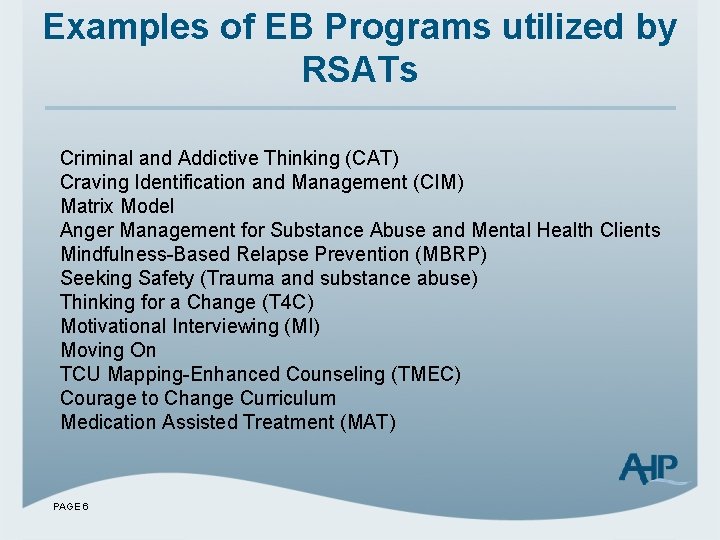 Examples of EB Programs utilized by RSATs

Criminal and Addictive Thinking (CAT)
Craving Identification and Management (CIM)
Matrix Model
Anger Management for Substance Abuse and Mental Health Clients
Mindfulness-Based Relapse Prevention (MBRP)
Seeking Safety (Trauma and substance abuse)
Thinking for a Change (T4C)
Motivational Interviewing (MI)
Moving On
TCU Mapping-Enhanced Counseling (TMEC)
Courage to Change Curriculum
Medication Assisted Treatment (MAT)

AHP

PAGE 6